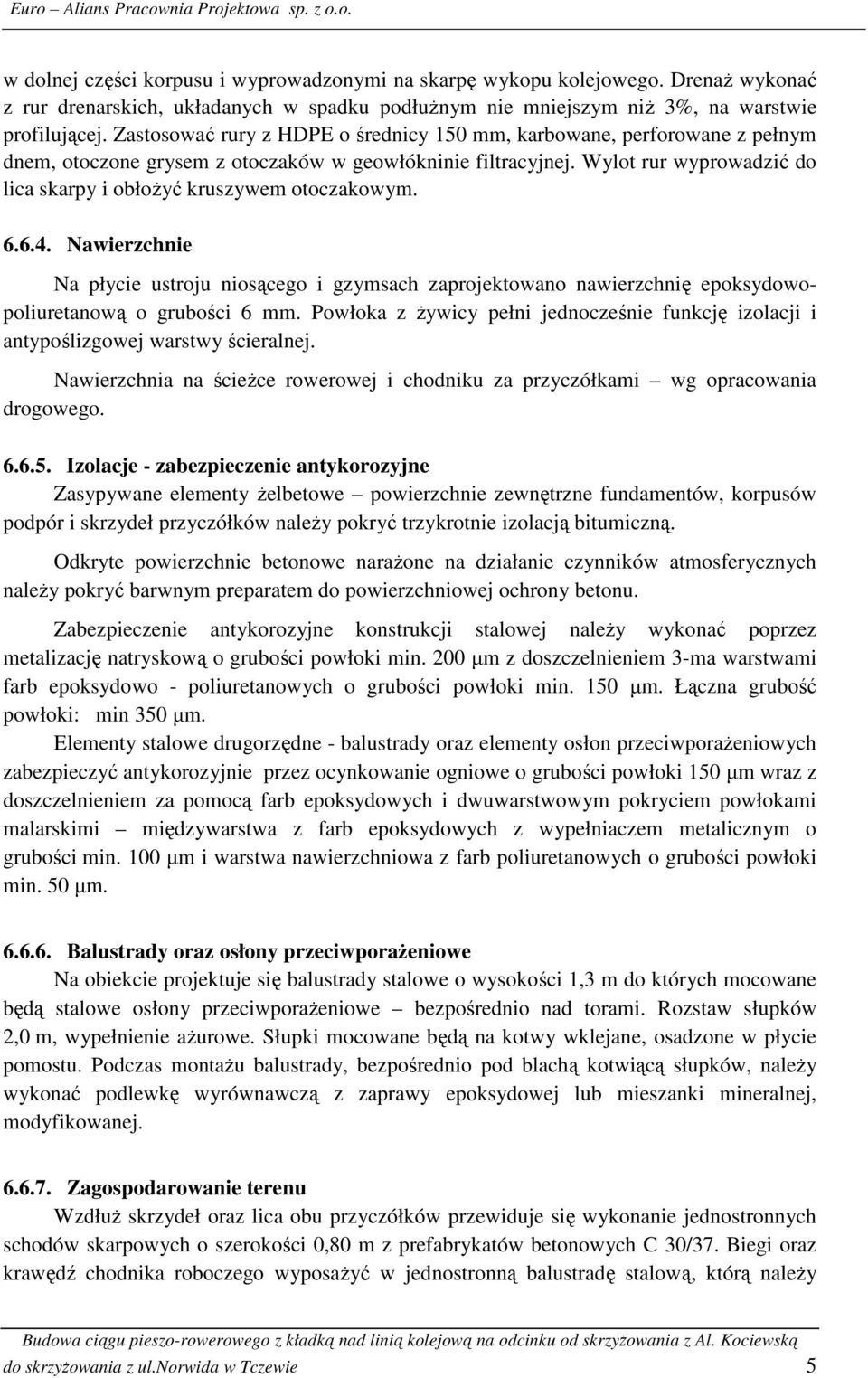 Euro – Alians Pracownia Projektowa sp. z o.o.

w dolnej części korpusu i wyprowadzonymi na skarpę wykopu kolejowego. Drenaż wykonać z rur drenarskich, układanych w spadku podłużnym nie mniejszym niż 3%, na warstwie profilującej. Zastosować rury z HDPE o średnicy 150 mm, karbowane, perforowane z pełnym dnem, otoczone grysem z otoczaków w geowłókninie filtracyjnej. Wylot rur wyprowadzić do lica skarpy i obłożyć kruszywem otoczakowym.

6.6.4. Nawierzchnie

Na płycie ustroju niosącego i gzymsach zaprojektowano nawierzchnię epoksydowo-poliuretanową o grubości 6 mm. Powłoka z żywicy pełni jednocześnie funkcję izolacji i antypoślizgowej warstwy ścieralnej.

Nawierzchnia na ścieżce rowerowej i chodniku za przyczółkami – wg opracowania drogowego.

6.6.5. Izolacje - zabezpieczenie antykorozyjne

Zasypywane elementy żelbetowe – powierzchnie zewnętrzne fundamentów, korpusów podpór i skrzydeł przyczółków należy pokryć trzykrotnie izolacją bitumiczną.

Odkryte powierzchnie betonowe narażone na działanie czynników atmosferycznych należy pokryć barwnym preparatem do powierzchniowej ochrony betonu.

Zabezpieczenie antykorozyjne konstrukcji stalowej należy wykonać poprzez metalizację natryskową o grubości powłoki min. 200 μm z doszczelnieniem 3-ma warstwami farb epoksydowo - poliuretanowych o grubości powłoki min. 150 μm. Łączna grubość powłoki: min 350 μm.

Elementy stalowe drugorzędne - balustrady oraz elementy osłon przeciwporażeniowych zabezpieczyć antykorozyjnie przez ocynkowanie ogniowe o grubości powłoki 150 μm wraz z doszczelnieniem za pomocą farb epoksydowych i dwuwarstwowym pokryciem powłokami malarskimi – międzywarstwa z farb epoksydowych z wypełniaczem metalicznym o grubości min. 100 μm i warstwa nawierzchniowa z farb poliuretanowych o grubości powłoki min. 50 μm.

6.6.6. Balustrady oraz osłony przeciwporażeniowe

Na obiekcie projektuje się balustrady stalowe o wysokości 1,3 m do których mocowane będą stalowe osłony przeciwporażeniowe – bezpośrednio nad torami. Rozstaw słupków 2,0 m, wypełnienie ażurowe. Słupki mocowane będą na kotwy wklejane, osadzone w płycie pomostu. Podczas montażu balustrady, bezpośrednio pod blachą kotwiącą słupków, należy wykonać podlewkę wyrównawczą z zaprawy epoksydowej lub mieszanki mineralnej, modyfikowanej.

6.6.7. Zagospodarowanie terenu

Wzdłuż skrzydeł oraz lica obu przyczółków przewiduje się wykonanie jednostronnych schodów skarpowych o szerokości 0,80 m z prefabrykatów betonowych C 30/37. Biegi oraz krawędź chodnika roboczego wyposażyć w jednostronną balustradę stalową, którą należy

Budowa ciągu pieszo-rowerowego z kładką nad linią kolejową na odcinku od skrzyżowania z Al. Kociewską do skrzyżowania z ul.Norwida w Tczewie 5